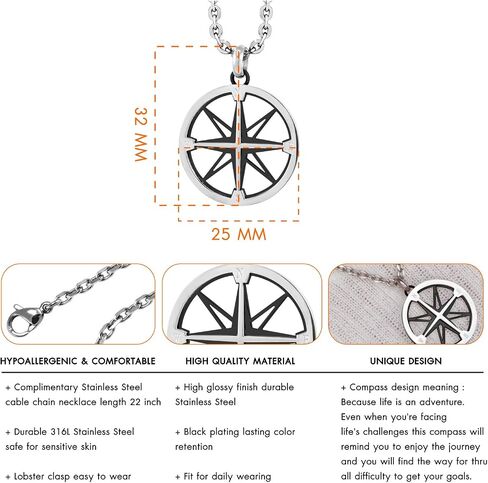 32 MM

25 MM

HYPOALLERGENIC & COMFORTABLE

+ Complimentary Stainless Steel cable chain necklace length 22 inch

+ Durable 316L Stainless Steel safe for sensitive skin

+ Lobster clasp easy to wear

HIGH QUALITY MATERIAL

+ High glossy finish durable Stainless Steel

+ Black plating lasting color retention

+ Fit for daily wearing

UNIQUE DESIGN

+ Compass design meaning : Because life is an adventure. Even when you're facing life's challenges this compass will remind you to enjoy the journey and you will find the way for thru all difficulty to get your goals.